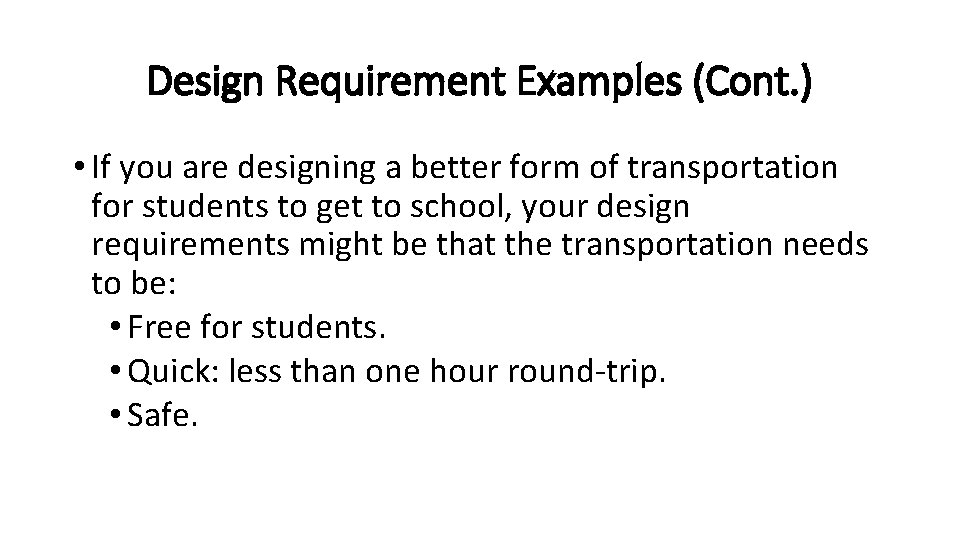 Design Requirement Examples (Cont.)

• If you are designing a better form of transportation for students to get to school, your design requirements might be that the transportation needs to be:

• Free for students.
• Quick: less than one hour round-trip.
• Safe.